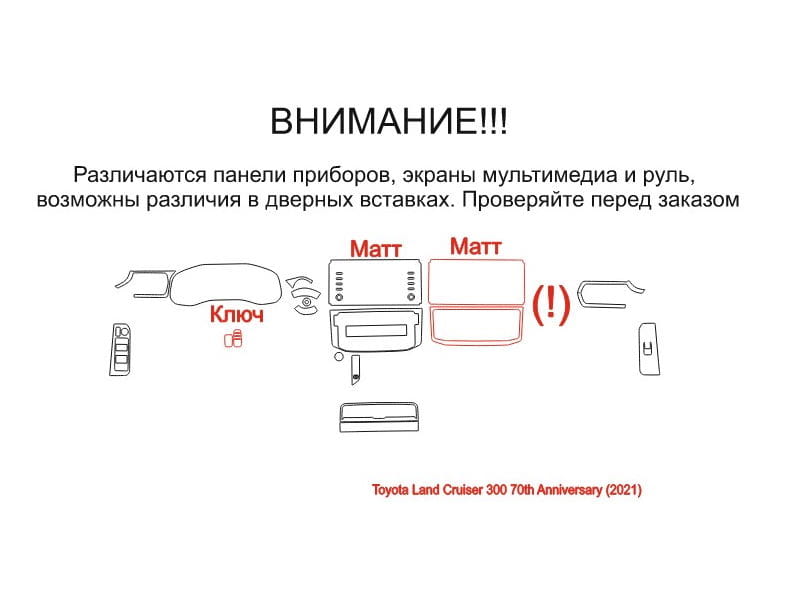 ВНИМАНИЕ!!!

Различаются панели приборов, экраны мультимедиа и руль, возможны различия в дверных вставках. Проверяйте перед заказом

Матт

Матт

Ключ

(!)

Toyota Land Cruiser 300 70th Anniversary (2021)